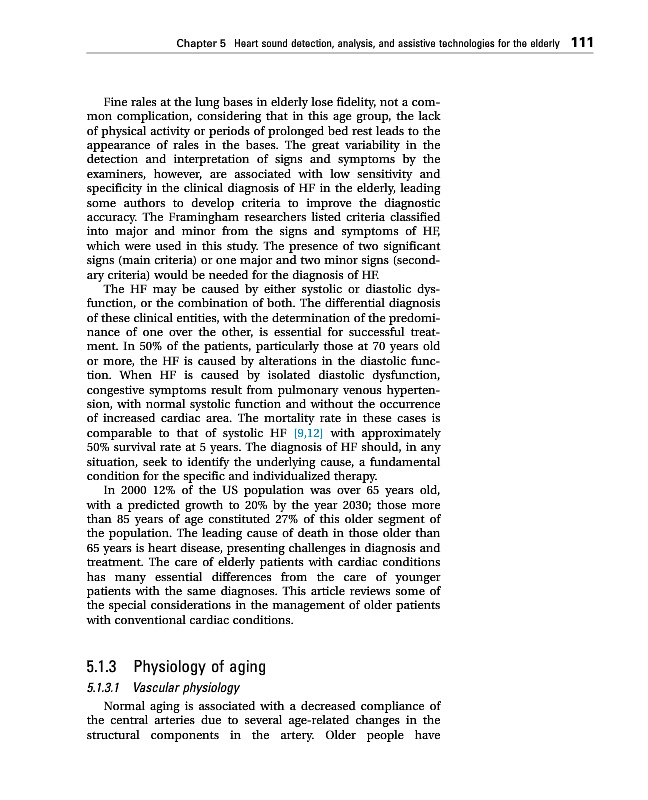 Chapter 5 Heart sound detection, analysis, and assistive technologies for the elderly 111

Fine rales at the lung bases in elderly lose fidelity, not a common complication, considering that in this age group, the lack of physical activity or periods of prolonged bed rest leads to the appearance of rales in the bases. The great variability in the detection and interpretation of signs and symptoms by the examiners, however, are associated with low sensitivity and specificity in the clinical diagnosis of HF in the elderly, leading some authors to develop criteria to improve the diagnostic accuracy. The Framingham researchers listed criteria classified into major and minor from the signs and symptoms of HF, which were used in this study. The presence of two significant signs (main criteria) or one major and two minor signs (secondary criteria) would be needed for the diagnosis of HF.

The HF may be caused by either systolic or diastolic dysfunction, or the combination of both. The differential diagnosis of these clinical entities, with the determination of the predominance of one over the other, is essential for successful treatment. In 50% of the patients, particularly those at 70 years old or more, the HF is caused by alterations in the diastolic function. When HF is caused by isolated diastolic dysfunction, congestive symptoms result from pulmonary venous hypertension, with normal systolic function and without the occurrence of increased cardiac area. The mortality rate in these cases is comparable to that of systolic HF [9,12] with approximately 50% survival rate at 5 years. The diagnosis of HF should, in any situation, seek to identify the underlying cause, a fundamental condition for the specific and individualized therapy.

In 2000 12% of the US population was over 65 years old, with a predicted growth to 20% by the year 2030; those more than 85 years of age constituted 27% of this older segment of the population. The leading cause of death in those older than 65 years is heart disease, presenting challenges in diagnosis and treatment. The care of elderly patients with cardiac conditions has many essential differences from the care of younger patients with the same diagnoses. This article reviews some of the special considerations in the management of older patients with conventional cardiac conditions.

5.1.3 Physiology of aging

5.1.3.1 Vascular physiology

Normal aging is associated with a decreased compliance of the central arteries due to several age-related changes in the structural components in the artery. Older people have